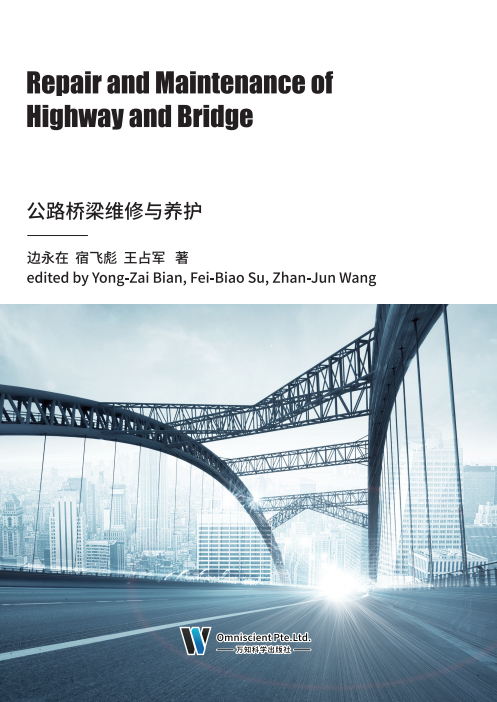 Repair and Maintenance of Highway and Bridge

公路桥梁维修与养护

边永在 宿飞彪 王占军 著
edited by Yong-Zai Bian, Fei-Biao Su, Zhan-Jun Wang

Omniscient Pte.Ltd.
万知科学出版社